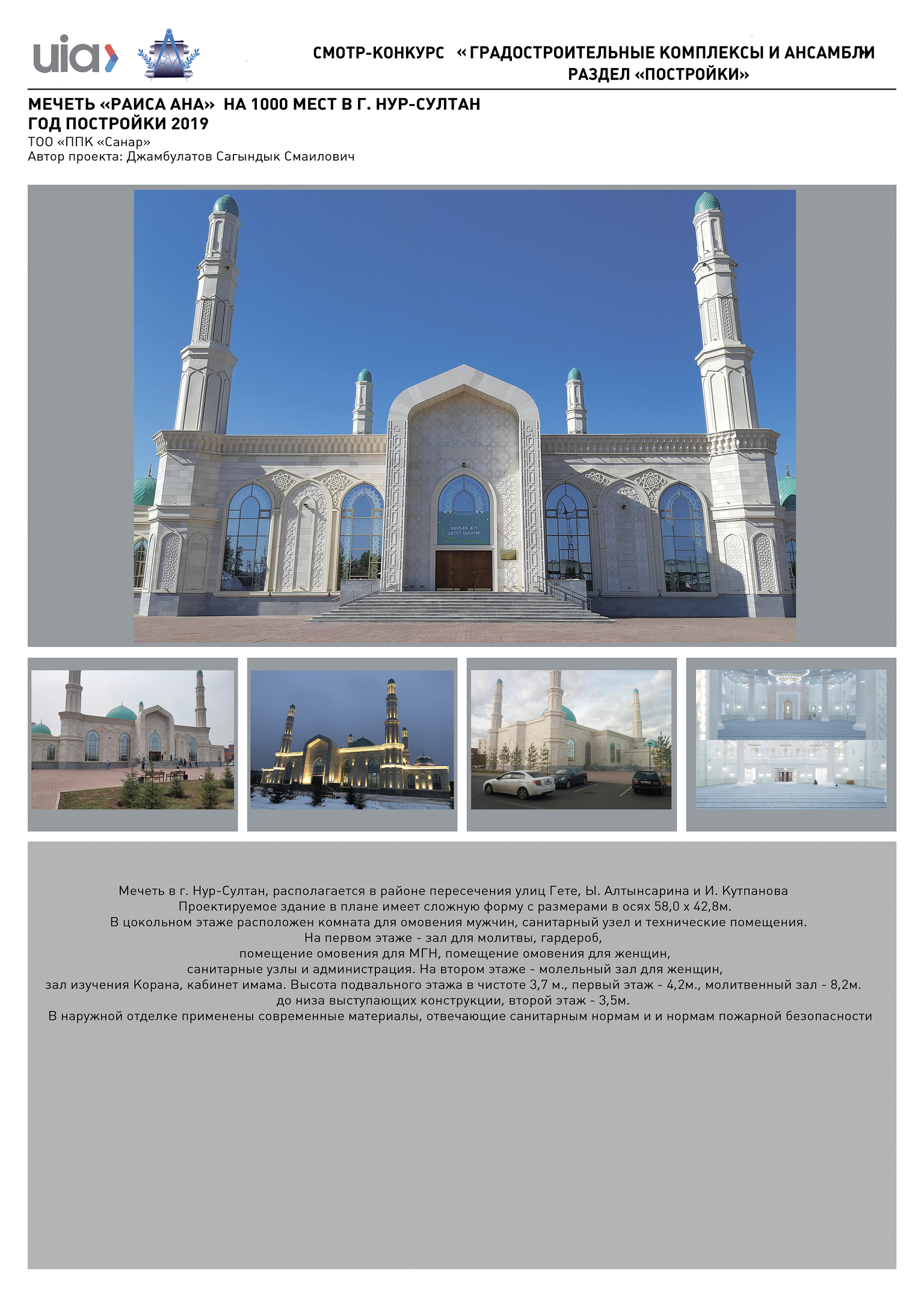 uia

СМОТР-КОНКУРС «ГРАДОСТРОИТЕЛЬНЫЕ КОМПЛЕКСЫ И АНСАМБЛИ»
РАЗДЕЛ «ПОСТРОЙКИ»

МЕЧЕТЬ «РАИСА АНА» НА 1000 МЕСТ В Г. НУР-СУЛТАН
ГОД ПОСТРОЙКИ 2019
ТОО «ППК «Санар»
Автор проекта: Джамбулатов Сагындык Смаилович

QURBAN AIT
QUTTY BOLSYN!

Мечеть в г. Нур-Султан, располагается в районе пересечения улиц Гете, Ы. Алтынсарина и И. Кутпанова
Проектируемое здание в плане имеет сложную форму с размерами в осях 58,0 х 42,8м.
В цокольном этаже расположен комната для омовения мужчин, санитарный узел и технические помещения.
На первом этаже - зал для молитвы, гардероб,
помещение омовения для МГН, помещение омовения для женщин,
санитарные узлы и администрация. На втором этаже - молельный зал для женщин,
зал изучения Корана, кабинет имама. Высота подвального этажа в чистоте 3,7 м., первый этаж - 4,2м., молитвенный зал - 8,2м.
до низа выступающих конструкции, второй этаж - 3,5м.
В наружной отделке применены современные материалы, отвечающие санитарным нормам и и нормам пожарной безопасности